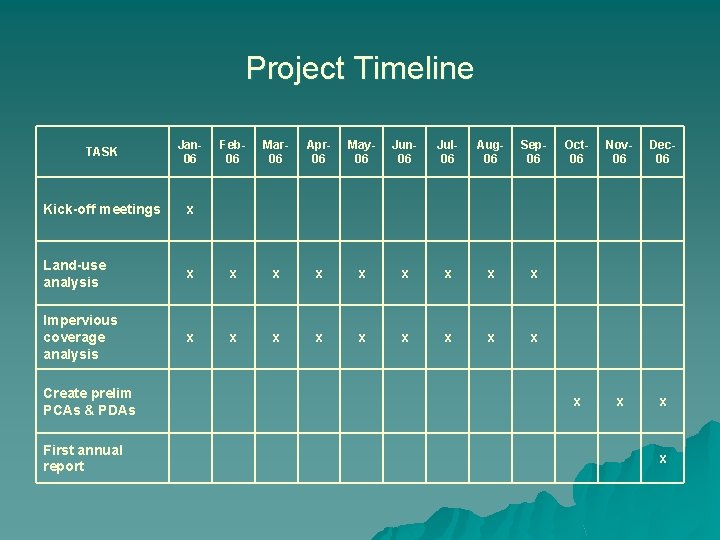 Project Timeline

| TASK | Jan-06 | Feb-06 | Mar-06 | Apr-06 | May-06 | Jun-06 | Jul-06 | Aug-06 | Sep-06 | Oct-06 | Nov-06 | Dec-06 |
|---|---|---|---|---|---|---|---|---|---|---|---|---|
| Kick-off meetings | x | | | | | | | | | | | |
| Land-use analysis | x | x | x | x | x | x | x | x | x | | | |
| Impervious coverage analysis | x | x | x | x | x | x | x | x | x | | | |
| Create prelim PCAs & PDAs | | | | | | | | | | x | x | x |
| First annual report | | | | | | | | | | | | x |